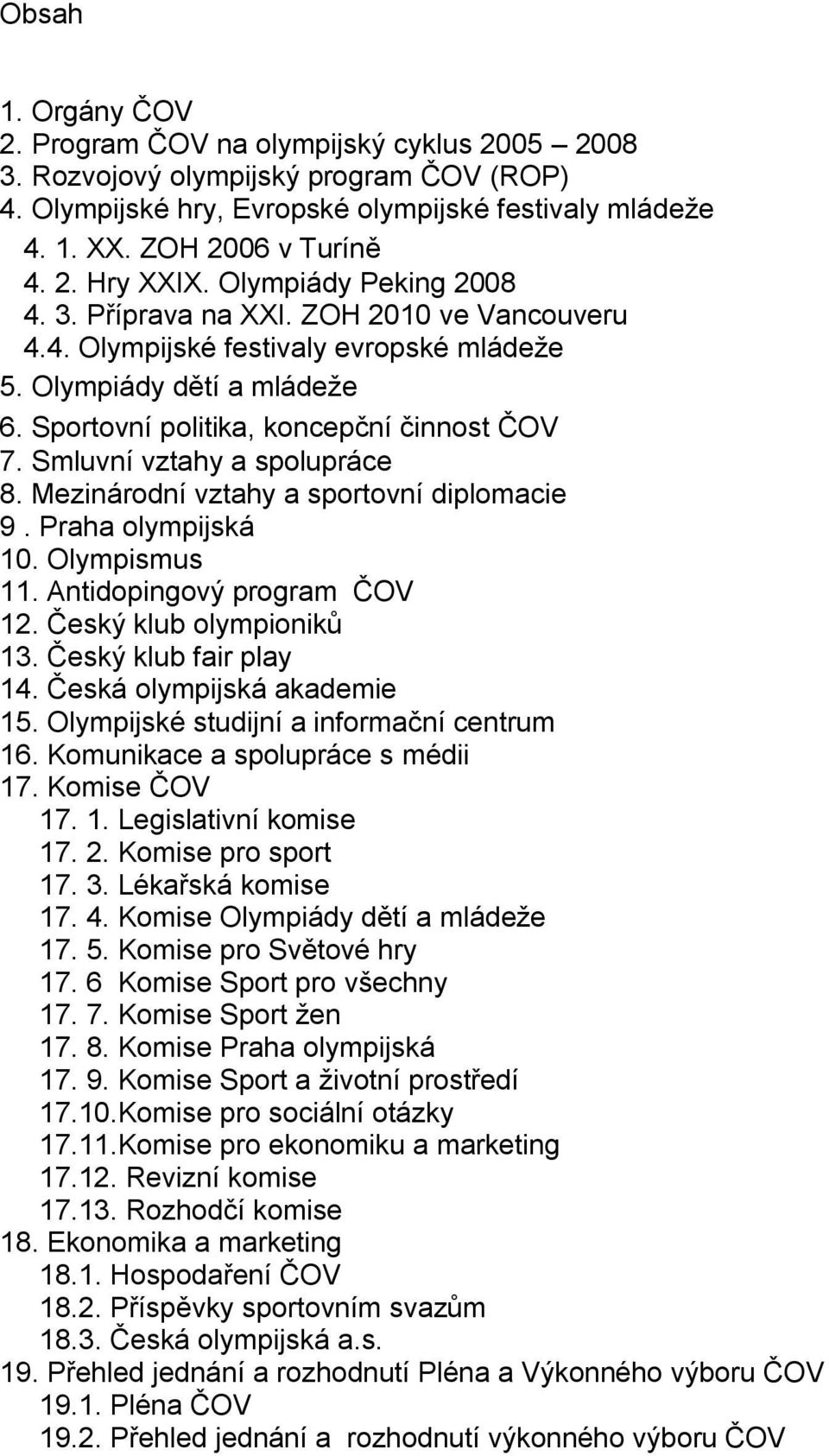 Obsah

1. Orgány ČOV
2. Program ČOV na olympijský cyklus 2005 – 2008
3. Rozvojový olympijský program ČOV (ROP)
4. Olympijské hry, Evropské olympijské festivaly mládeže
4. 1. XX. ZOH 2006 v Turíně
4. 2. Hry XXIX. Olympiády Peking 2008
4. 3. Příprava na XXI. ZOH 2010 ve Vancouveru
4.4. Olympijské festivaly evropské mládeže
5. Olympiády dětí a mládeže
6. Sportovní politika, koncepční činnost ČOV
7. Smluvní vztahy a spolupráce
8. Mezinárodní vztahy a sportovní diplomacie
9 . Praha olympijská
10. Olympismus
11. Antidopingový program ČOV
12. Český klub olympioniků
13. Český klub fair play
14. Česká olympijská akademie
15. Olympijské studijní a informační centrum
16. Komunikace a spolupráce s médii
17. Komise ČOV
17. 1. Legislativní komise
17. 2. Komise pro sport
17. 3. Lékařská komise
17. 4. Komise Olympiády dětí a mládeže
17. 5. Komise pro Světové hry
17. 6 Komise Sport pro všechny
17. 7. Komise Sport žen
17. 8. Komise Praha olympijská
17. 9. Komise Sport a životní prostředí
17.10.Komise pro sociální otázky
17.11.Komise pro ekonomiku a marketing
17.12. Revizní komise
17.13. Rozhodčí komise
18. Ekonomika a marketing
18.1. Hospodaření ČOV
18.2. Příspěvky sportovním svazům
18.3. Česká olympijská a.s.
19. Přehled jednání a rozhodnutí Pléna a Výkonného výboru ČOV
19.1. Pléna ČOV
19.2. Přehled jednání a rozhodnutí výkonného výboru ČOV